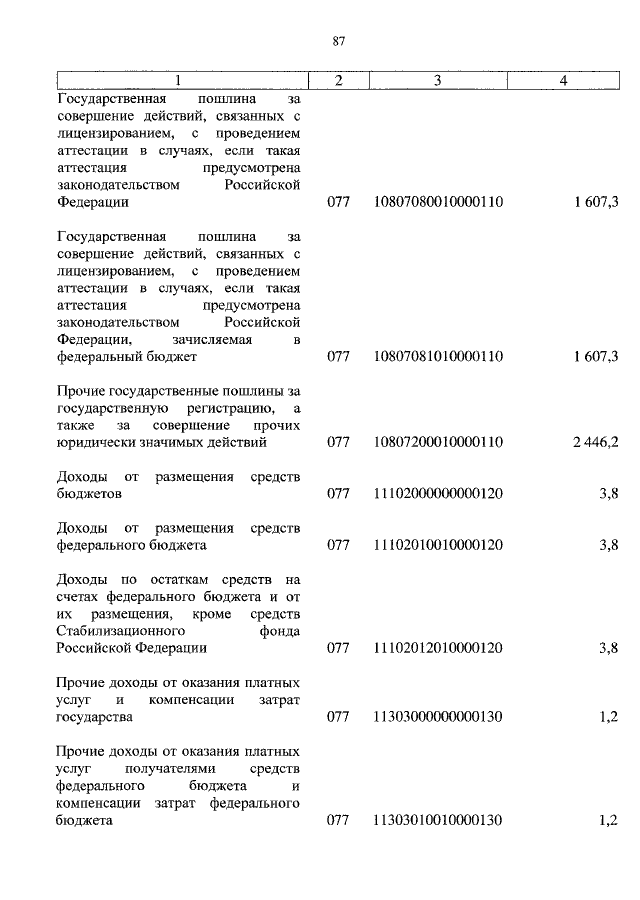 87

| 1 | 2 | 3 | 4 |
|---|---|---|---|
| Государственная пошлина за совершение действий, связанных с лицензированием, с проведением аттестации в случаях, если такая аттестация предусмотрена законодательством Российской Федерации | 077 | 10807080010000110 | 1 607,3 |
| Государственная пошлина за совершение действий, связанных с лицензированием, с проведением аттестации в случаях, если такая аттестация предусмотрена законодательством Российской Федерации, зачисляемая в федеральный бюджет | 077 | 10807081010000110 | 1 607,3 |
| Прочие государственные пошлины за государственную регистрацию, а также за совершение прочих юридически значимых действий | 077 | 10807200010000110 | 2 446,2 |
| Доходы от размещения средств бюджетов | 077 | 11102000000000120 | 3,8 |
| Доходы от размещения средств федерального бюджета | 077 | 11102010010000120 | 3,8 |
| Доходы по остаткам средств на счетах федерального бюджета и от их размещения, кроме средств Стабилизационного фонда Российской Федерации | 077 | 11102012010000120 | 3,8 |
| Прочие доходы от оказания платных услуг и компенсации затрат государства | 077 | 11303000000000130 | 1,2 |
| Прочие доходы от оказания платных услуг получателями средств федерального бюджета и компенсации затрат федерального бюджета | 077 | 11303010010000130 | 1,2 |